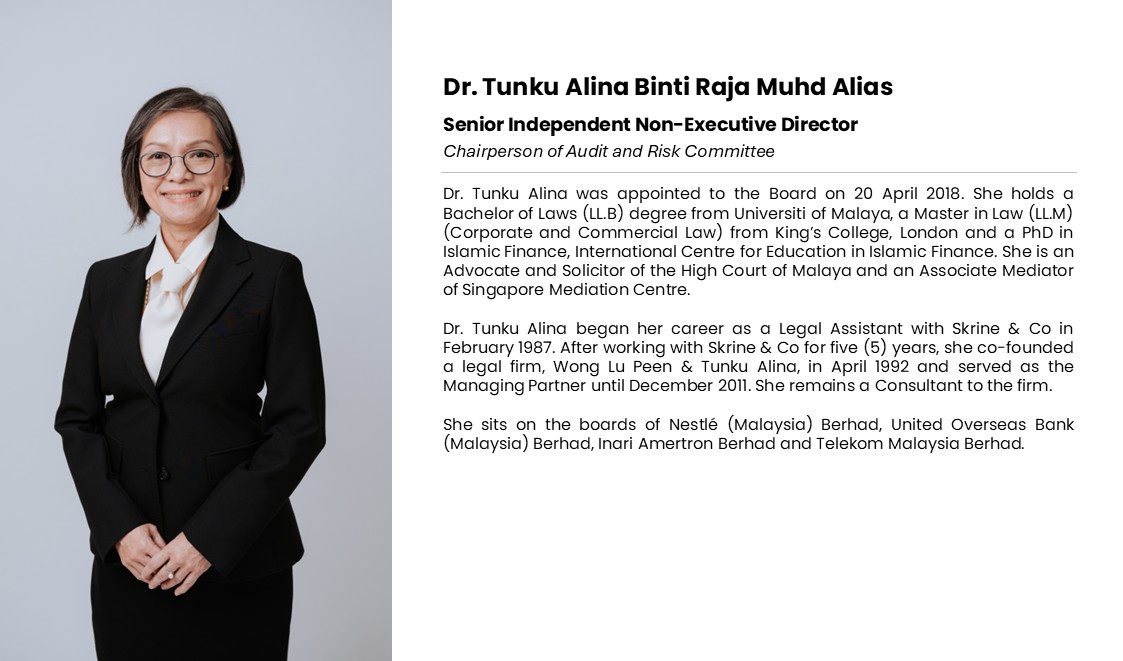 Dr. Tunku Alina Binti Raja Muhd Alias

Senior Independent Non-Executive Director

Chairperson of Audit and Risk Committee

Dr. Tunku Alina was appointed to the Board on 20 April 2018. She holds a Bachelor of Laws (LL.B) degree from Universiti of Malaya, a Master in Law (LL.M) (Corporate and Commercial Law) from King's College, London and a PhD in Islamic Finance, International Centre for Education in Islamic Finance. She is an Advocate and Solicitor of the High Court of Malaya and an Associate Mediator of Singapore Mediation Centre.

Dr. Tunku Alina began her career as a Legal Assistant with Skrine & Co in February 1987. After working with Skrine & Co for five (5) years, she co-founded a legal firm, Wong Lu Peen & Tunku Alina, in April 1992 and served as the Managing Partner until December 2011. She remains a Consultant to the firm.

She sits on the boards of Nestlé (Malaysia) Berhad, United Overseas Bank (Malaysia) Berhad, Inari Amertron Berhad and Telekom Malaysia Berhad.